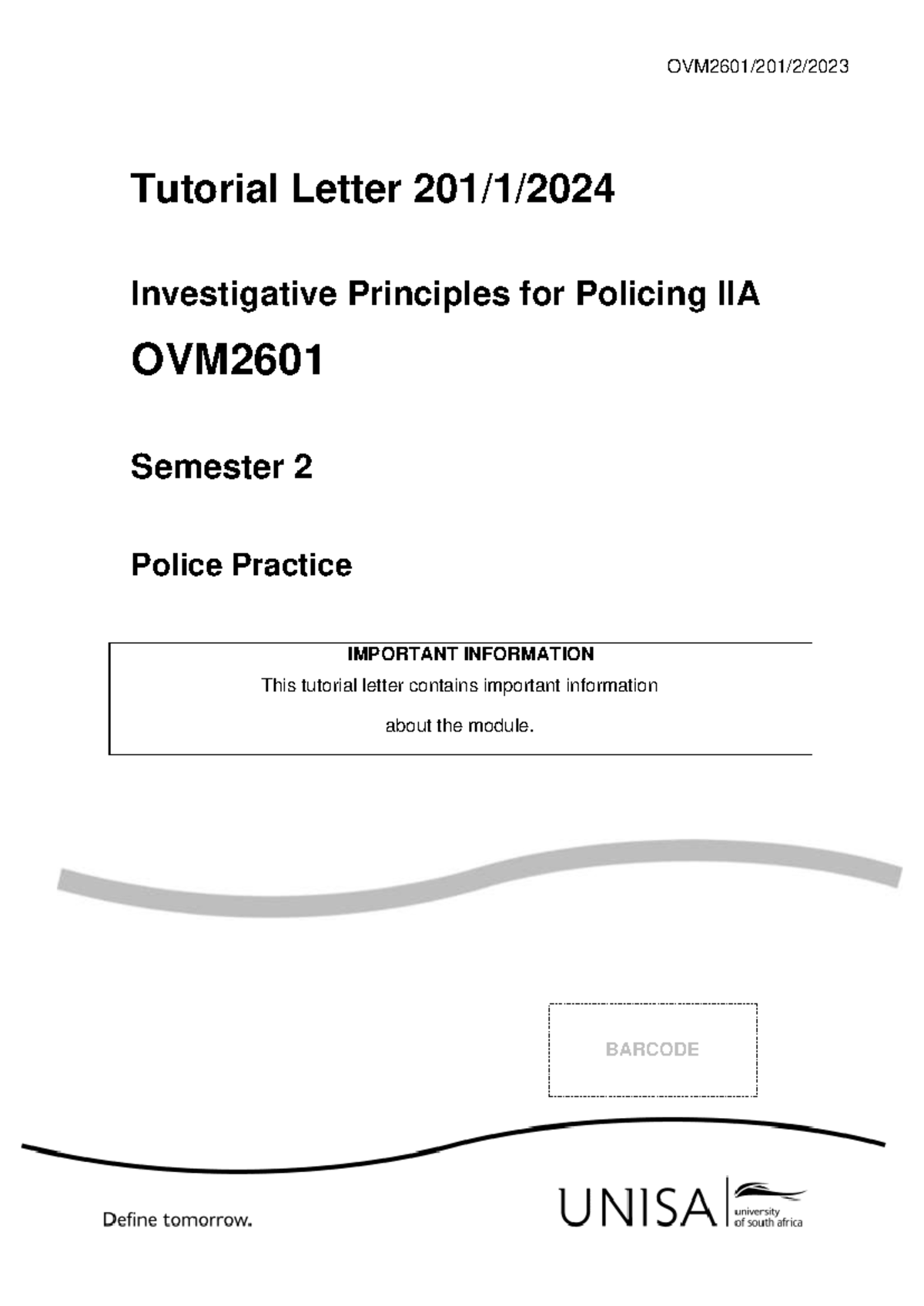 OVM2601/201/2/2023

Tutorial Letter 201/1/2024

Investigative Principles for Policing IIA

OVM2601

Semester 2

Police Practice

IMPORTANT INFORMATION

This tutorial letter contains important information about the module.

BARCODE

Define tomorrow.

UNISA university of south africa